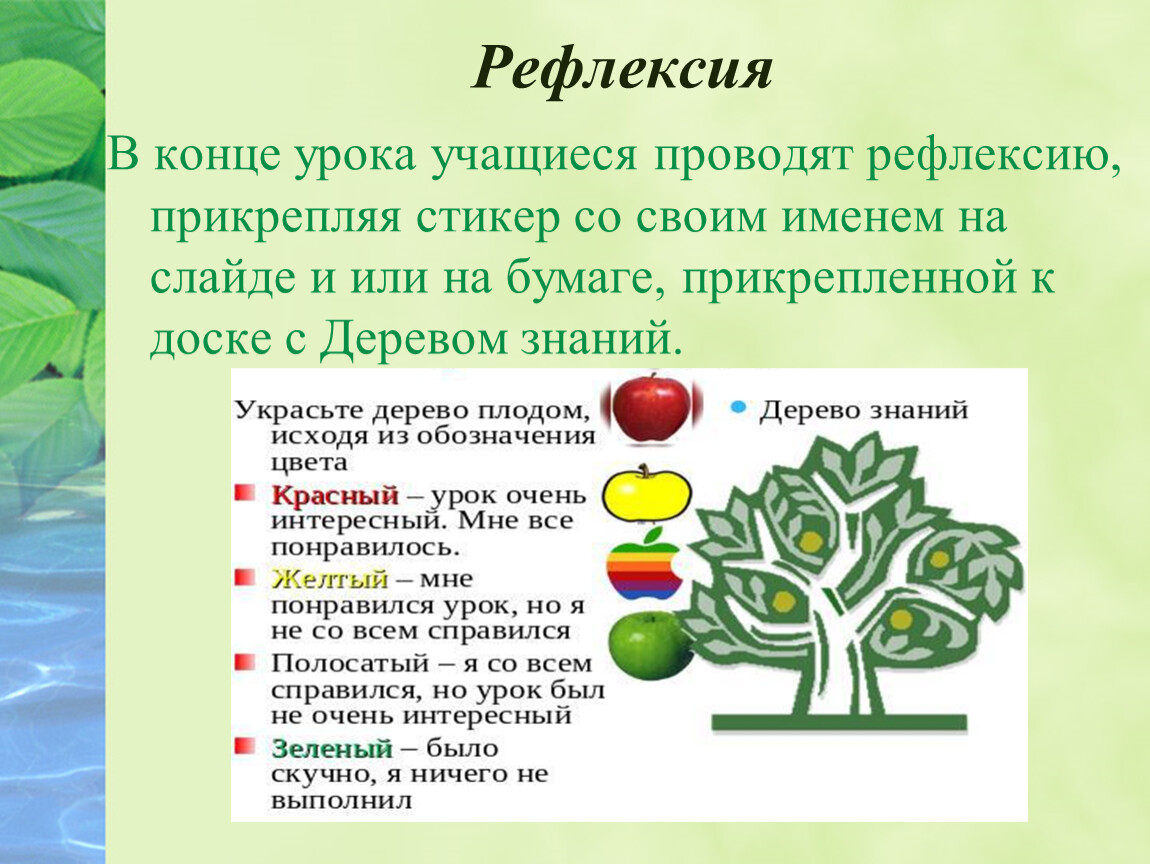 Рефлексия

В конце урока учащиеся проводят рефлексию, прикрепляя стикер со своим именем на слайде и или на бумаге, прикрепленной к доске с Деревом знаний.

Украсьте дерево плодом, исходя из обозначения цвета

Красный – урок очень интересный. Мне все понравилось.

Желтый – мне понравился урок, но я не со всем справился

Полосатый – я со всем справился, но урок был не очень интересный

Зеленый – было скучно, я ничего не выполнил

Дерево знаний